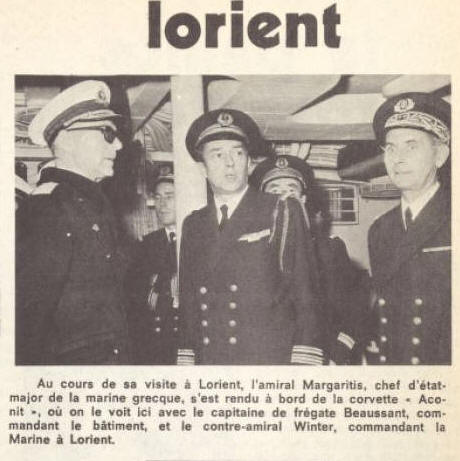 lorient

Au cours de sa visite à Lorient, l'amiral Margaritis, chef d'état-major de la marine grecque, s'est rendu à bord de la corvette « Aconit », où on le voit ici avec le capitaine de frégate Beaussant, commandant le bâtiment, et le contre-amiral Winter, commandant la Marine à Lorient.